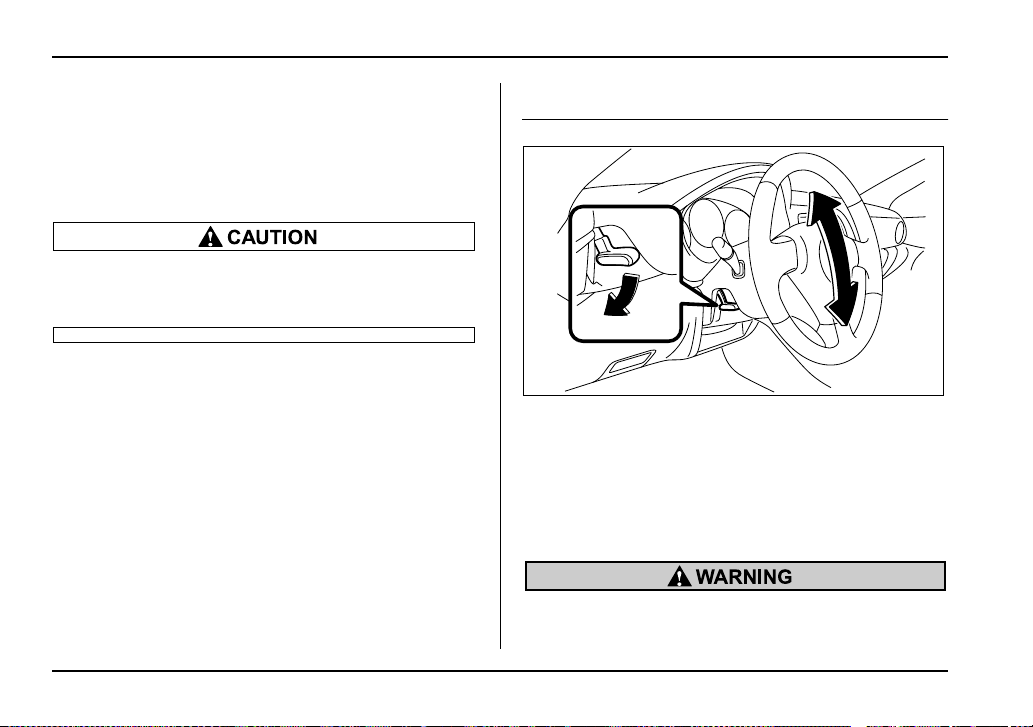 CAUTION

WARNING